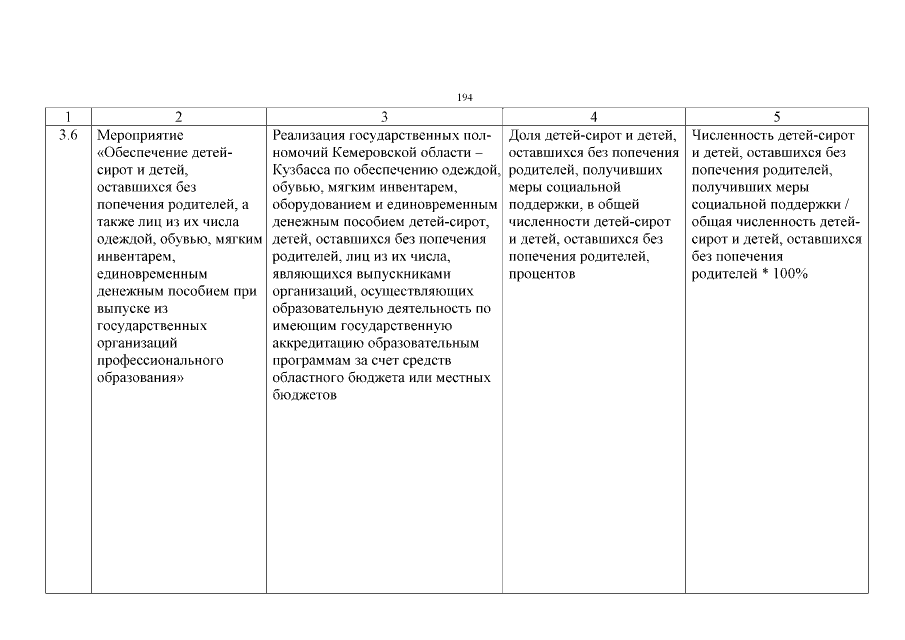 194

| 1 | 2 | 3 | 4 | 5 |
|---|---|---|---|---|
| 3.6 | Мероприятие «Обеспечение детей-сирот и детей, оставшихся без попечения родителей, а также лиц из их числа одеждой, обувью, мягким инвентарем, единовременным денежным пособием при выпуске из государственных организаций профессионального образования» | Реализация государственных полномочий Кемеровской области – Кузбасса по обеспечению одеждой, обувью, мягким инвентарем, оборудованием и единовременным денежным пособием детей-сирот, детей, оставшихся без попечения родителей, лиц из их числа, являющихся выпускниками организаций, осуществляющих образовательную деятельность по имеющим государственную аккредитацию образовательным программам за счет средств областного бюджета или местных бюджетов | Доля детей-сирот и детей, оставшихся без попечения родителей, получивших меры социальной поддержки, в общей численности детей-сирот и детей, оставшихся без попечения родителей, процентов | Численность детей-сирот и детей, оставшихся без попечения родителей, получивших меры социальной поддержки / общая численность детей-сирот и детей, оставшихся без попечения родителей * 100% |